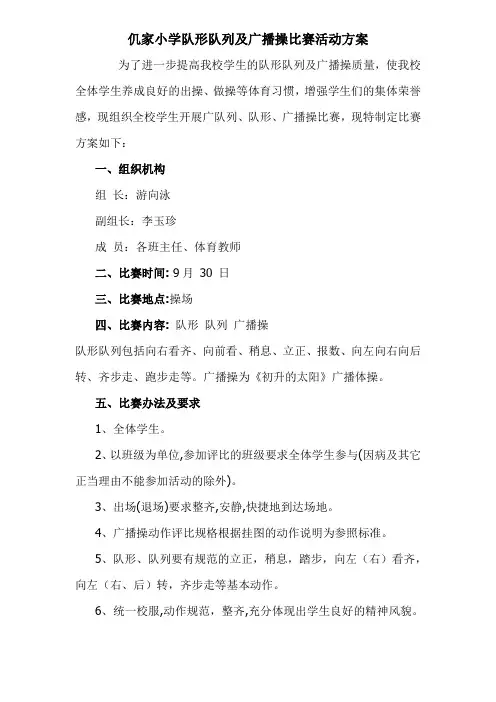 仉家小学队形队列及广播操比赛活动方案

为了进一步提高我校学生的队形队列及广播操质量，使我校全体学生养成良好的出操、做操等体育习惯，增强学生们的集体荣誉感，现组织全校学生开展广队列、队形、广播操比赛，现特制定比赛方案如下：

一、组织机构

组 长：游向泳

副组长：李玉珍

成 员：各班主任、体育教师

二、比赛时间: 9 月 30 日

三、比赛地点:操场

四、比赛内容: 队形 队列 广播操

队形队列包括向右看齐、向前看、稍息、立正、报数、向左向右向后转、齐步走、跑步走等。广播操为《初升的太阳》广播体操。

五、比赛办法及要求

1、全体学生。

2、以班级为单位,参加评比的班级要求全体学生参与(因病及其它正当理由不能参加活动的除外)。

3、出场(退场)要求整齐,安静,快捷地到达场地。

4、广播操动作评比规格根据挂图的动作说明为参照标准。

5、队形、队列要有规范的立正，稍息，踏步，向左（右）看齐，向左（右、后）转，齐步走等基本动作。

6、统一校服,动作规范，整齐,充分体现出学生良好的精神风貌。